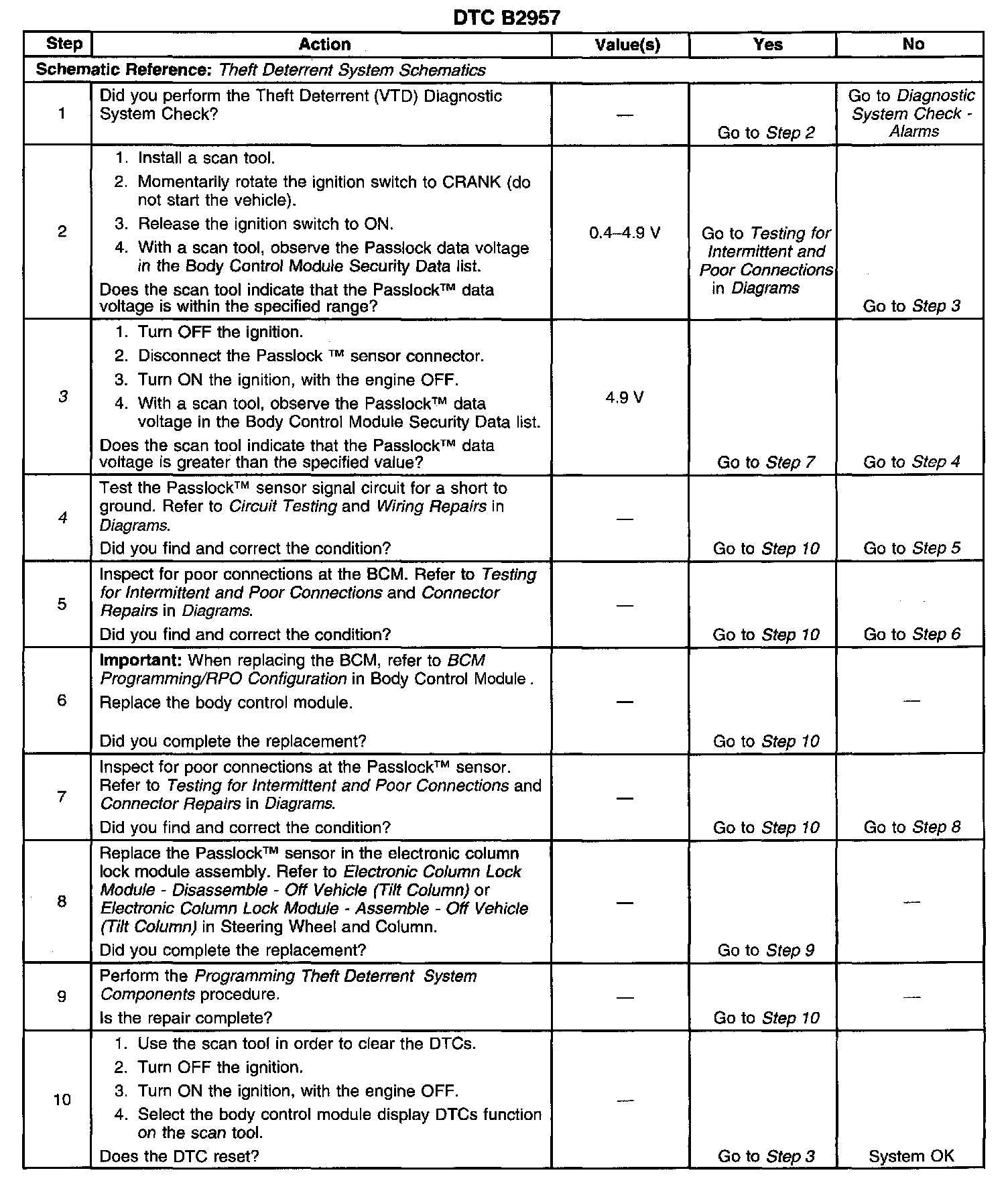 DTC B2957

| Step | Action | Value(s) | Yes | No |
|---|---|---|---|---|
| Schematic Reference: Theft Deterrent System Schematics | | | | |
| 1 | Did you perform the Theft Deterrent (VTD) Diagnostic System Check? | — | Go to Step 2 | Go to Diagnostic System Check - Alarms |
| 2 | 1. Install a scan tool. 2. Momentarily rotate the ignition switch to CRANK (do not start the vehicle). 3. Release the ignition switch to ON. 4. With a scan tool, observe the Passlock data voltage in the Body Control Module Security Data list. Does the scan tool indicate that the Passlock™ data voltage is within the specified range? | 0.4–4.9 V | Go to Testing for Intermittent and Poor Connections in Diagrams | Go to Step 3 |
| 3 | 1. Turn OFF the ignition. 2. Disconnect the Passlock ™ sensor connector. 3. Turn ON the ignition, with the engine OFF. 4. With a scan tool, observe the Passlock™ data voltage in the Body Control Module Security Data list. Does the scan tool indicate that the Passlock™ data voltage is greater than the specified value? | 4.9 V | Go to Step 7 | Go to Step 4 |
| 4 | Test the Passlock™ sensor signal circuit for a short to ground. Refer to Circuit Testing and Wiring Repairs in Diagrams. Did you find and correct the condition? | — | Go to Step 10 | Go to Step 5 |
| 5 | Inspect for poor connections at the BCM. Refer to Testing for Intermittent and Poor Connections and Connector Repairs in Diagrams. Did you find and correct the condition? | — | Go to Step 10 | Go to Step 6 |
| 6 | Important: When replacing the BCM, refer to BCM Programming/RPO Configuration in Body Control Module . Replace the body control module. Did you complete the replacement? | — | Go to Step 10 | — |
| 7 | Inspect for poor connections at the Passlock™ sensor. Refer to Testing for Intermittent and Poor Connections and Connector Repairs in Diagrams. Did you find and correct the condition? | — | Go to Step 10 | Go to Step 8 |
| 8 | Replace the Passlock™ sensor in the electronic column lock module assembly. Refer to Electronic Column Lock Module - Disassemble - Off Vehicle (Tilt Column) or Electronic Column Lock Module - Assemble - Off Vehicle (Tilt Column) in Steering Wheel and Column. Did you complete the replacement? | — | Go to Step 9 | — |
| 9 | Perform the Programming Theft Deterrent System Components procedure. Is the repair complete? | — | Go to Step 10 | — |
| 10 | 1. Use the scan tool in order to clear the DTCs. 2. Turn OFF the ignition. 3. Turn ON the ignition, with the engine OFF. 4. Select the body control module display DTCs function on the scan tool. Does the DTC reset? | — | Go to Step 3 | System OK |